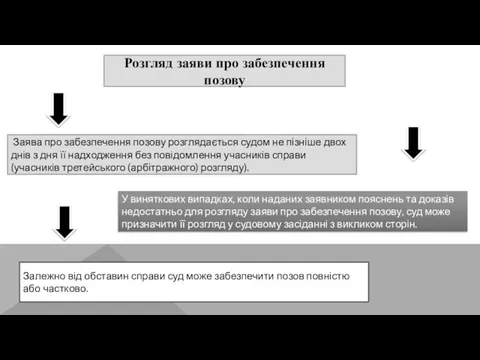 Розгляд заяви про забезпечення позову

Заява про забезпечення позову розглядається судом не пізніше двох днів з дня її надходження без повідомлення учасників справи (учасників третейського (арбітражного) розгляду).

У виняткових випадках, коли наданих заявником пояснень та доказів недостатньо для розгляду заяви про забезпечення позову, суд може призначити її розгляд у судовому засіданні з викликом сторін.

Залежно від обставин справи суд може забезпечити позов повністю або частково.